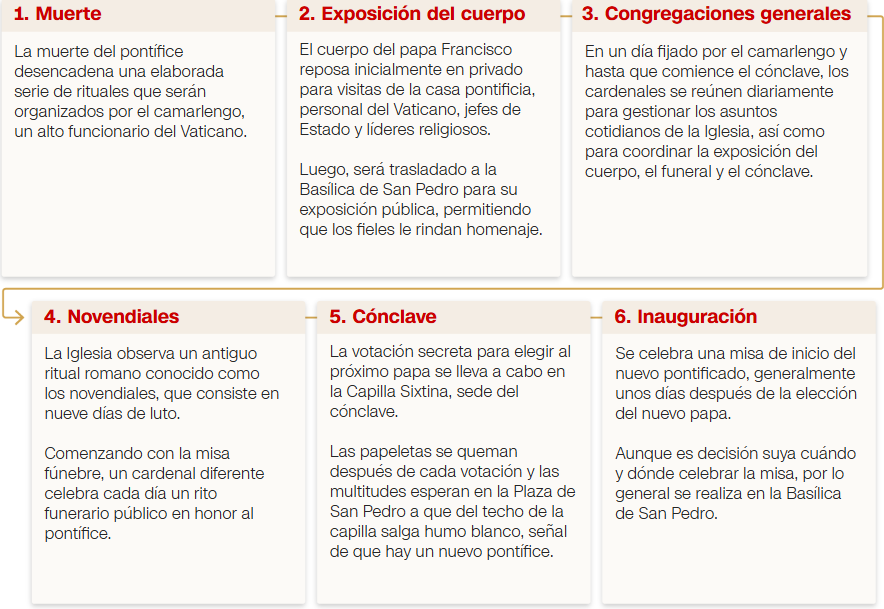 1. Muerte

La muerte del pontífice desencadena una elaborada serie de rituales que serán organizados por el camarlengo, un alto funcionario del Vaticano.

2. Exposición del cuerpo

El cuerpo del papa Francisco reposa inicialmente en privado para visitas de la casa pontificia, personal del Vaticano, jefes de Estado y líderes religiosos.

Luego, será trasladado a la Basílica de San Pedro para su exposición pública, permitiendo que los fieles le rindan homenaje.

3. Congregaciones generales

En un día fijado por el camarlengo y hasta que comience el cónclave, los cardenales se reúnen diariamente para gestionar los asuntos cotidianos de la Iglesia, así como para coordinar la exposición del cuerpo, el funeral y el cónclave.

4. Novendiales

La Iglesia observa un antiguo ritual romano conocido como los novendiales, que consiste en nueve días de luto.

Comenzando con la misa fúnebre, un cardenal diferente celebra cada día un rito funerario público en honor al pontífice.

5. Cónclave

La votación secreta para elegir al próximo papa se lleva a cabo en la Capilla Sixtina, sede del cónclave.

Las papeletas se queman después de cada votación y las multitudes esperan en la Plaza de San Pedro a que del techo de la capilla salga humo blanco, señal de que hay un nuevo pontífice.

6. Inauguración

Se celebra una misa de inicio del nuevo pontificado, generalmente unos días después de la elección del nuevo papa.

Aunque es decisión suya cuándo y dónde celebrar la misa, por lo general se realiza en la Basílica de San Pedro.